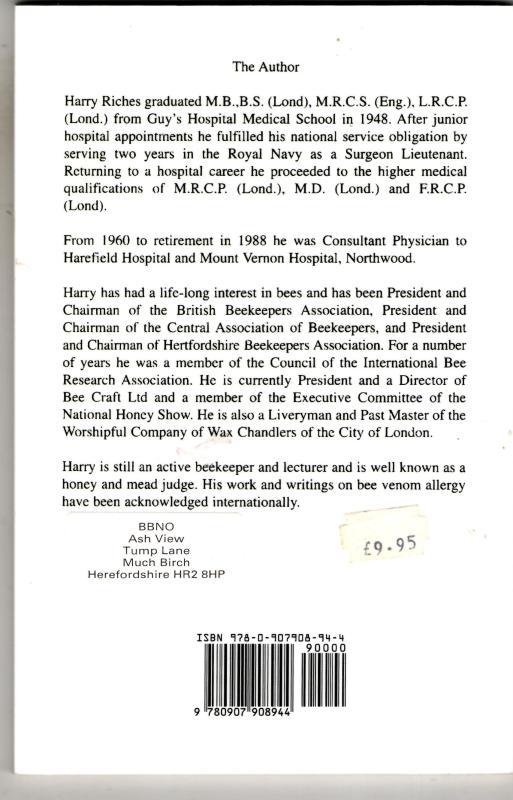 The Author

Harry Riches graduated M.B.,B.S. (Lond), M.R.C.S. (Eng.), L.R.C.P. (Lond.) from Guy's Hospital Medical School in 1948. After junior hospital appointments he fulfilled his national service obligation by serving two years in the Royal Navy as a Surgeon Lieutenant. Returning to a hospital career he proceeded to the higher medical qualifications of M.R.C.P. (Lond.), M.D. (Lond.) and F.R.C.P. (Lond).

From 1960 to retirement in 1988 he was Consultant Physician to Harefield Hospital and Mount Vernon Hospital, Northwood.

Harry has had a life-long interest in bees and has been President and Chairman of the British Beekeepers Association, President and Chairman of the Central Association of Beekeepers, and President and Chairman of Hertfordshire Beekeepers Association. For a number of years he was a member of the Council of the International Bee Research Association. He is currently President and a Director of Bee Craft Ltd and a member of the Executive Committee of the National Honey Show. He is also a Liveryman and Past Master of the Worshipful Company of Wax Chandlers of the City of London.

Harry is still an active beekeeper and lecturer and is well known as a honey and mead judge. His work and writings on bee venom allergy have been acknowledged internationally.

BBNO
Ash View
Tump Lane
Much Birch
Herefordshire HR2 8HP

£9.95

ISBN 978-0-907908-94-4
90000
9 780907 908944